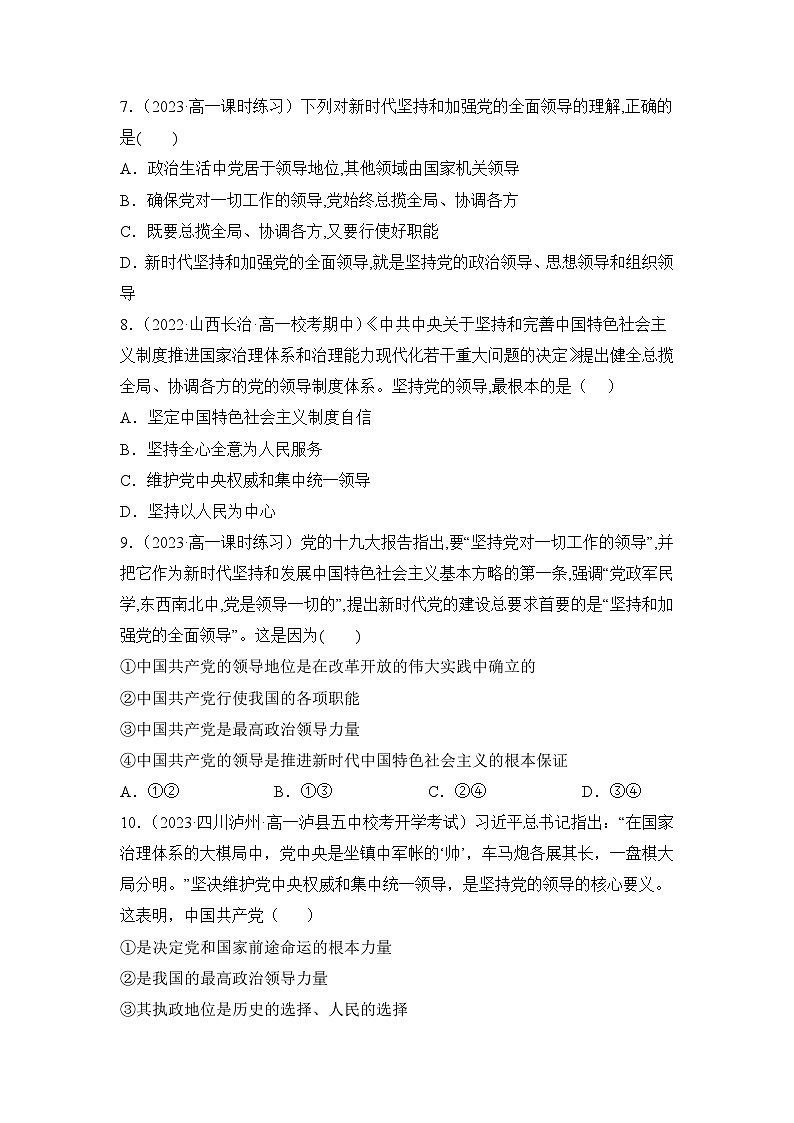 7.（2023·高一课时练习）下列对新时代坚持和加强党的全面领导的理解,正确的是(　　)

A．政治生活中党居于领导地位,其他领域由国家机关领导

B．确保党对一切工作的领导,党始终总揽全局、协调各方

C．既要总揽全局、协调各方,又要行使好职能

D．新时代坚持和加强党的全面领导,就是坚持党的政治领导、思想领导和组织领导

8.（2022·山西长治·高一校考期中）《中共中央关于坚持和完善中国特色社会主义制度推进国家治理体系和治理能力现代化若干重大问题的决定》提出健全总揽全局、协调各方的党的领导制度体系。坚持党的领导,最根本的是（　　）

A．坚定中国特色社会主义制度自信

B．坚持全心全意为人民服务

C．维护党中央权威和集中统一领导

D．坚持以人民为中心

9.（2023·高一课时练习）党的十九大报告指出,要“坚持党对一切工作的领导”,并把它作为新时代坚持和发展中国特色社会主义基本方略的第一条,强调“党政军民学,东西南北中,党是领导一切的”,提出新时代党的建设总要求首要的是“坚持和加强党的全面领导”。这是因为(　　)

①中国共产党的领导地位是在改革开放的伟大实践中确立的

②中国共产党行使我国的各项职能

③中国共产党是最高政治领导力量

④中国共产党的领导是推进新时代中国特色社会主义的根本保证

A．①②　　B．①③　　C．②④　　D．③④

10.（2023·四川泸州·高一泸县五中校考开学考试）习近平总书记指出:“在国家治理体系的大棋局中，党中央是坐镇中军帐的‘帅’，车马炮各展其长，一盘棋大局分明。”坚决维护党中央权威和集中统一领导，是坚持党的领导的核心要义。这表明，中国共产党（　　）

①是决定党和国家前途命运的根本力量

②是我国的最高政治领导力量

③其执政地位是历史的选择、人民的选择